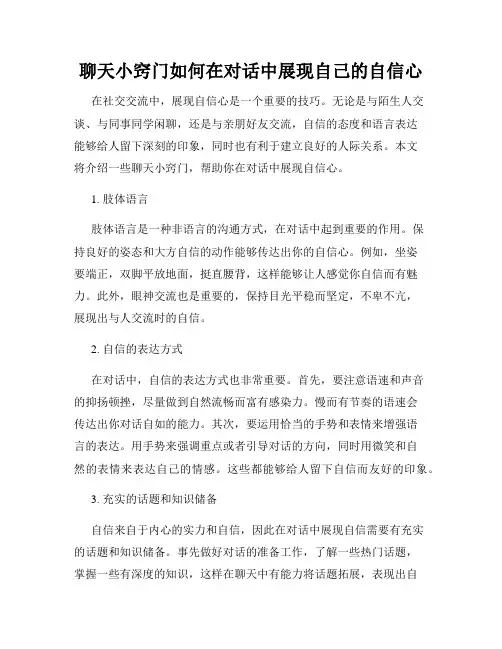 聊天小窍门如何在对话中展现自己的自信心

在社交交流中，展现自信心是一个重要的技巧。无论是与陌生人交谈、与同事同学闲聊，还是与亲朋好友交流，自信的态度和语言表达能够给人留下深刻的印象，同时也有利于建立良好的人际关系。本文将介绍一些聊天小窍门，帮助你在对话中展现自信心。

1. 肢体语言

肢体语言是一种非语言的沟通方式，在对话中起到重要的作用。保持良好的姿态和大方自信的动作能够传达出你的自信心。例如，坐姿要端正，双脚平放地面，挺直腰背，这样能够让人感觉你自信而有魅力。此外，眼神交流也是重要的，保持目光平稳而坚定，不卑不亢，展现出与人交流时的自信。

2. 自信的表达方式

在对话中，自信的表达方式也非常重要。首先，要注意语速和声音的抑扬顿挫，尽量做到自然流畅而富有感染力。慢而有节奏的语速会传达出你对话自如的能力。其次，要运用恰当的手势和表情来增强语言的表达。用手势来强调重点或者引导对话的方向，同时用微笑和自然的表情来表达自己的情感。这些都能够给人留下自信而友好的印象。

3. 充实的话题和知识储备

自信来自于内心的实力和自信，因此在对话中展现自信需要有充实的话题和知识储备。事先做好对话的准备工作，了解一些热门话题，掌握一些有深度的知识，这样在聊天中有能力将话题拓展，表现出自